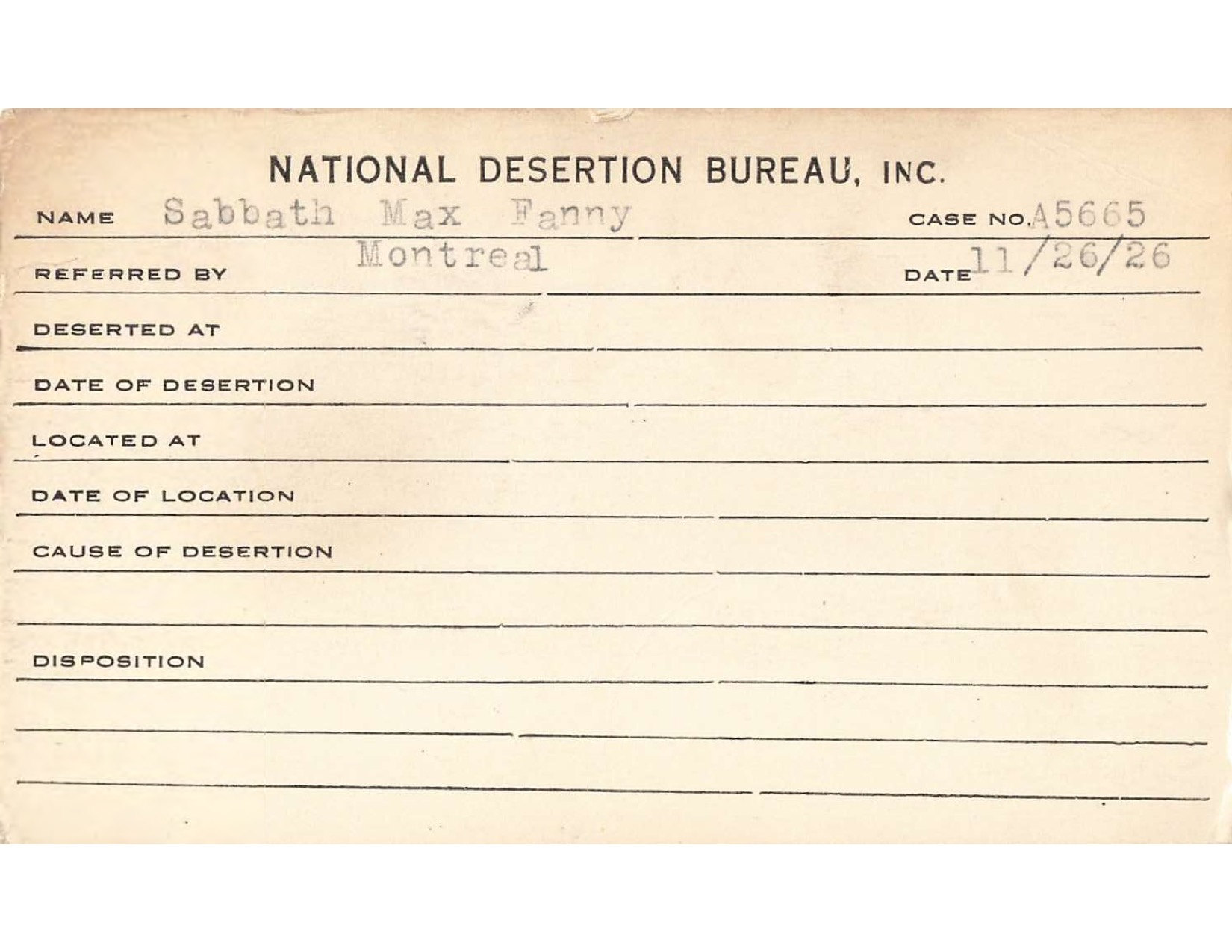 NATIONAL DESERTION BUREAU, INC.

NAME Sabbath Max Fanny CASE NO. A5665

REFERRED BY Montreal DATE 11/26/26

DESERTED AT

DATE OF DESERTION

LOCATED AT

DATE OF LOCATION

CAUSE OF DESERTION

DISPOSITION